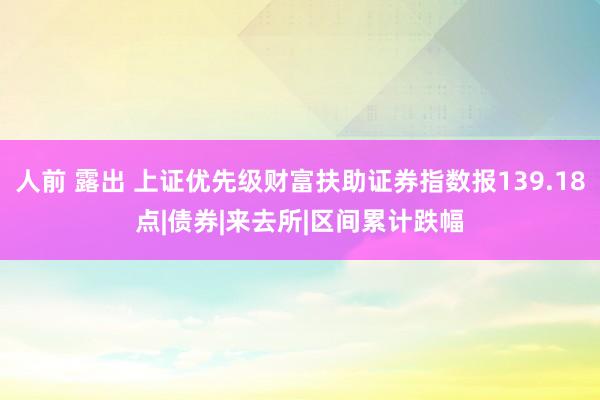 人前 露出 上证优先级财富扶助证券指数报139.18点|债券|来去所|区间累计跌幅